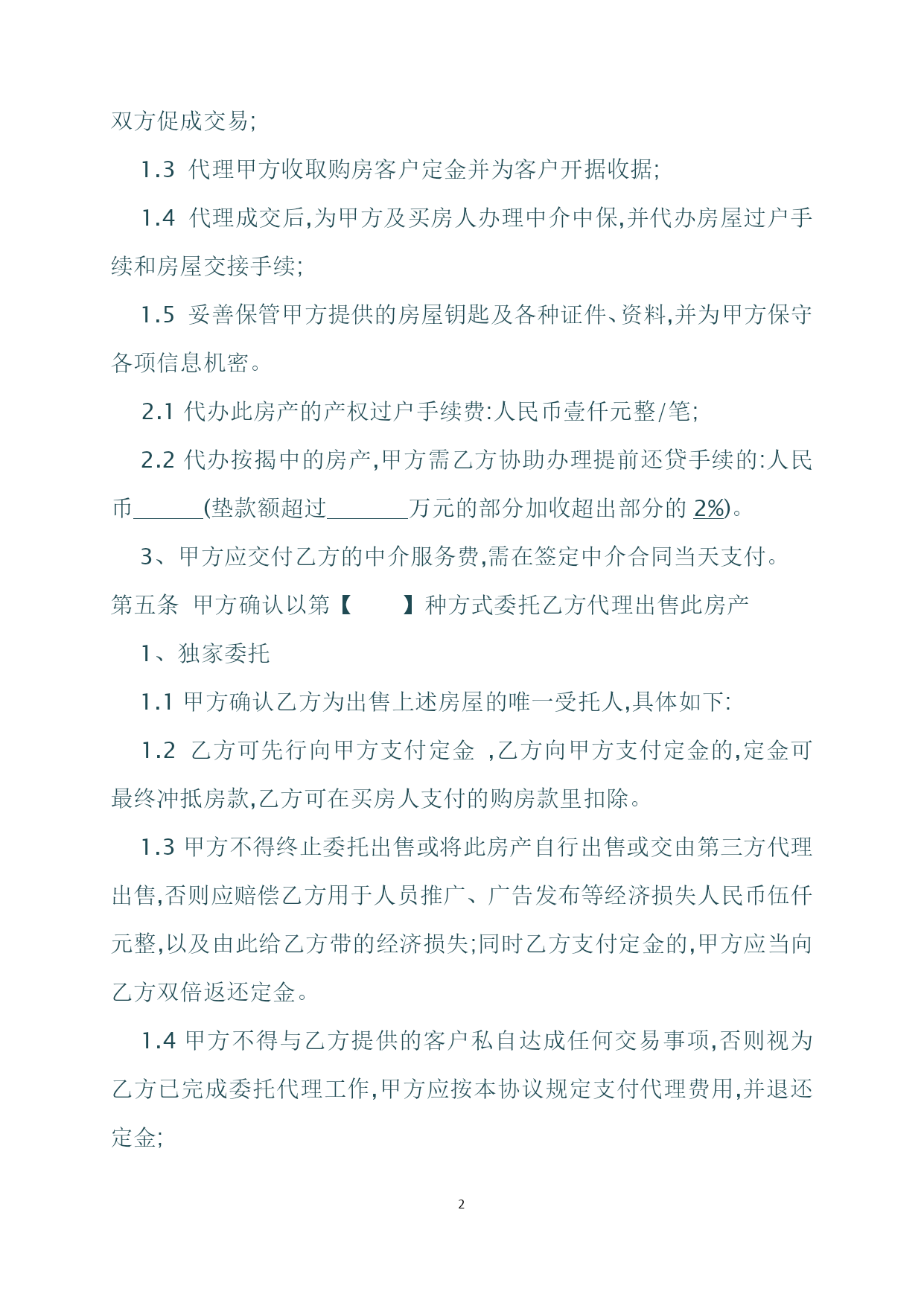 双方促成交易;

1.3 代理甲方收取购房客户定金并为客户开据收据;

1.4 代理成交后,为甲方及买房人办理中介中保,并代办房屋过户手续和房屋交接手续;

1.5 妥善保管甲方提供的房屋钥匙及各种证件、资料,并为甲方保守各项信息机密。

2.1 代办此房产的产权过户手续费:人民币壹仟元整/笔;

2.2 代办按揭中的房产,甲方需乙方协助办理提前还贷手续的:人民币______(垫款额超过_______万元的部分加收超出部分的 2%)。

3、甲方应交付乙方的中介服务费,需在签定中介合同当天支付。

第五条 甲方确认以第【 】种方式委托乙方代理出售此房产

1、独家委托

1.1 甲方确认乙方为出售上述房屋的唯一受托人,具体如下:

1.2 乙方可先行向甲方支付定金 ,乙方向甲方支付定金的,定金可最终冲抵房款,乙方可在买房人支付的购房款里扣除。

1.3 甲方不得终止委托出售或将此房产自行出售或交由第三方代理出售,否则应赔偿乙方用于人员推广、广告发布等经济损失人民币伍仟元整,以及由此给乙方带的经济损失;同时乙方支付定金的,甲方应当向乙方双倍返还定金。

1.4 甲方不得与乙方提供的客户私自达成任何交易事项,否则视为乙方已完成委托代理工作,甲方应按本协议规定支付代理费用,并退还定金;

2